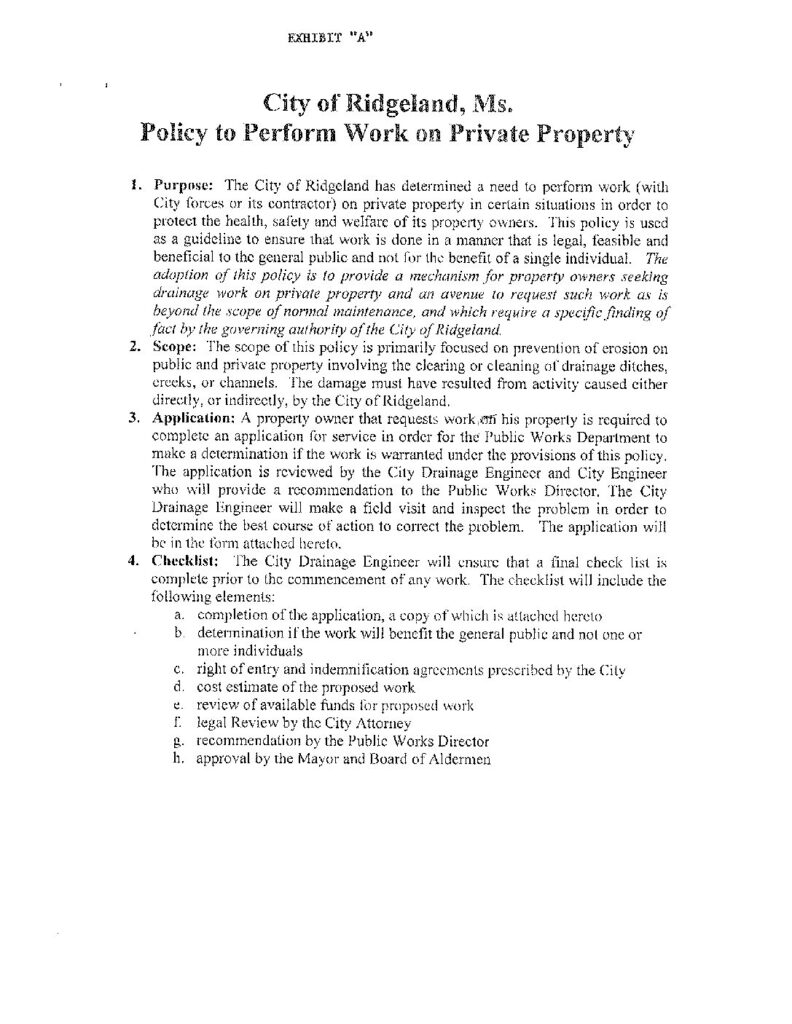 EXHIBIT "A"

City of Ridgeland, Ms.
Policy to Perform Work on Private Property

1. Purpose: The City of Ridgeland has determined a need to perform work (with City forces or its contractor) on private property in certain situations in order to protect the health, safety and welfare of its property owners. This policy is used as a guideline to ensure that work is done in a manner that is legal, feasible and beneficial to the general public and not for the benefit of a single individual. The adoption of this policy is to provide a mechanism for property owners seeking drainage work on private property and an avenue to request such work as is beyond the scope of normal maintenance, and which require a specific finding of fact by the governing authority of the City of Ridgeland.

2. Scope: The scope of this policy is primarily focused on prevention of erosion on public and private property involving the clearing or cleaning of drainage ditches, creeks, or channels. The damage must have resulted from activity caused either directly, or indirectly, by the City of Ridgeland.

3. Application: A property owner that requests work on his property is required to complete an application for service in order for the Public Works Department to make a determination if the work is warranted under the provisions of this policy. The application is reviewed by the City Drainage Engineer and City Engineer who will provide a recommendation to the Public Works Director. The City Drainage Engineer will make a field visit and inspect the problem in order to determine the best course of action to correct the problem. The application will be in the form attached hereto.

4. Checklist: The City Drainage Engineer will ensure that a final check list is complete prior to the commencement of any work. The checklist will include the following elements:
a. completion of the application, a copy of which is attached hereto
b. determination if the work will benefit the general public and not one or more individuals
c. right of entry and indemnification agreements prescribed by the City
d. cost estimate of the proposed work
e. review of available funds for proposed work
f. legal Review by the City Attorney
g. recommendation by the Public Works Director
h. approval by the Mayor and Board of Aldermen